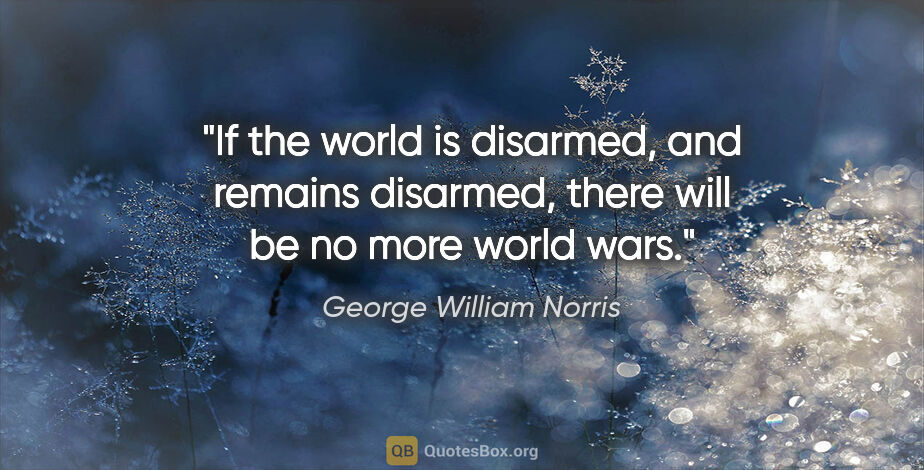 "If the world is disarmed, and remains disarmed, there will be no more world wars."

George William Norris

QB QuotesBox.org